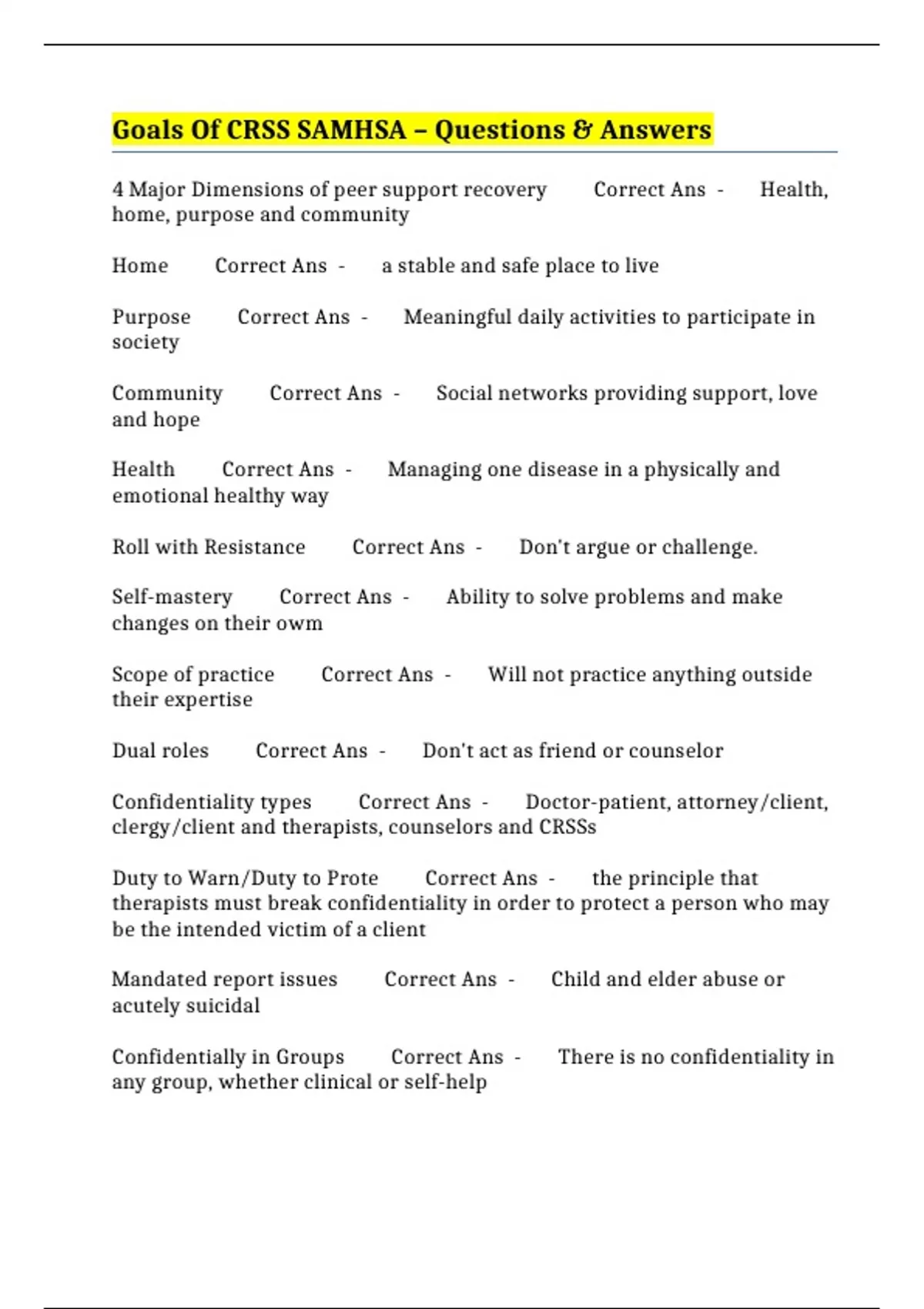 Goals Of CRSS SAMHSA – Questions & Answers

4 Major Dimensions of peer support recovery Correct Ans - Health, home, purpose and community

Home Correct Ans - a stable and safe place to live

Purpose Correct Ans - Meaningful daily activities to participate in society

Community Correct Ans - Social networks providing support, love and hope

Health Correct Ans - Managing one disease in a physically and emotional healthy way

Roll with Resistance Correct Ans - Don't argue or challenge.

Self-mastery Correct Ans - Ability to solve problems and make changes on their owm

Scope of practice Correct Ans - Will not practice anything outside their expertise

Dual roles Correct Ans - Don't act as friend or counselor

Confidentiality types Correct Ans - Doctor-patient, attorney/client, clergy/client and therapists, counselors and CRSSs

Duty to Warn/Duty to Prote Correct Ans - the principle that therapists must break confidentiality in order to protect a person who may be the intended victim of a client

Mandated report issues Correct Ans - Child and elder abuse or acutely suicidal

Confidentially in Groups Correct Ans - There is no confidentiality in any group, whether clinical or self-help